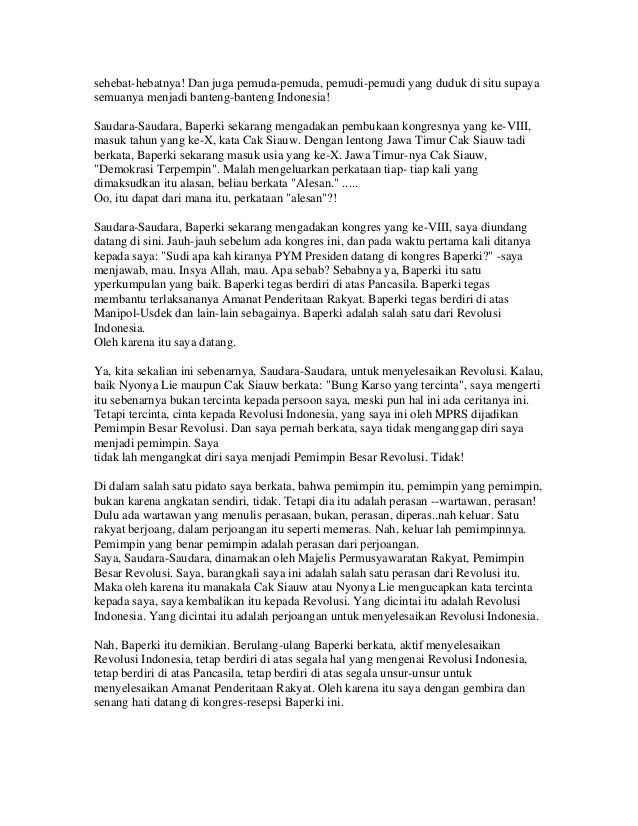 sehebat-hebatnya! Dan juga pemuda-pemuda, pemudi-pemudi yang duduk di situ supaya semuanya menjadi banteng-banteng Indonesia!

Saudara-Saudara, Baperki sekarang mengadakan pembukaan kongresnya yang ke-VIII, masuk tahun yang ke-X, kata Cak Siauw. Dengan lentong Jawa Timur Cak Siauw tadi berkata, Baperki sekarang masuk usia yang ke-X. Jawa Timur-nya Cak Siauw, "Demokrasi Terpempin". Malah mengeluarkan perkataan tiap- tiap kali yang dimaksudkan itu alasan, beliau berkata "Alesan." .....
Oo, itu dapat dari mana itu, perkataan "alesan"?!

Saudara-Saudara, Baperki sekarang mengadakan kongres yang ke-VIII, saya diundang datang di sini. Jauh-jauh sebelum ada kongres ini, dan pada waktu pertama kali ditanya kepada saya: "Sudi apa kah kiranya PYM Presiden datang di kongres Baperki?" -saya menjawab, mau. Insya Allah, mau. Apa sebab? Sebabnya ya, Baperki itu satu yperkumpulan yang baik. Baperki tegas berdiri di atas Pancasila. Baperki tegas membantu terlaksananya Amanat Penderitaan Rakyat. Baperki tegas berdiri di atas Manipol-Usdek dan lain-lain sebagainya. Baperki adalah salah satu dari Revolusi Indonesia.
Oleh karena itu saya datang.

Ya, kita sekalian ini sebenarnya, Saudara-Saudara, untuk menyelesaikan Revolusi. Kalau, baik Nyonya Lie maupun Cak Siauw berkata: "Bung Karso yang tercinta", saya mengerti itu sebenarnya bukan tercinta kepada persoon saya, meski pun hal ini ada ceritanya ini. Tetapi tercinta, cinta kepada Revolusi Indonesia, yang saya ini oleh MPRS dijadikan Pemimpin Besar Revolusi. Dan saya pernah berkata, saya tidak menganggap diri saya menjadi pemimpin. Saya
tidak lah mengangkat diri saya menjadi Pemimpin Besar Revolusi. Tidak!

Di dalam salah satu pidato saya berkata, bahwa pemimpin itu, pemimpin yang pemimpin, bukan karena angkatan sendiri, tidak. Tetapi dia itu adalah perasan --wartawan, perasan! Dulu ada wartawan yang menulis perasaan, bukan, perasan, diperas..nah keluar. Satu rakyat berjoang, dalam perjoangan itu seperti memeras. Nah, keluar lah pemimpinnya. Pemimpin yang benar pemimpin adalah perasan dari perjoangan.
Saya, Saudara-Saudara, dinamakan oleh Majelis Permusyawaratan Rakyat, Pemimpin Besar Revolusi. Saya, barangkali saya ini adalah salah satu perasan dari Revolusi itu. Maka oleh karena itu manakala Cak Siauw atau Nyonya Lie mengucapkan kata tercinta kepada saya, saya kembalikan itu kepada Revolusi. Yang dicintai itu adalah Revolusi Indonesia. Yang dicintai itu adalah perjoangan untuk menyelesaikan Revolusi Indonesia.

Nah, Baperki itu demikian. Berulang-ulang Baperki berkata, aktif menyelesaikan Revolusi Indonesia, tetap berdiri di atas segala hal yang mengenai Revolusi Indonesia, tetap berdiri di atas Pancasila, tetap berdiri di atas segala unsur-unsur untuk menyelesaikan Amanat Penderitaan Rakyat. Oleh karena itu saya dengan gembira dan senang hati datang di kongres-resepsi Baperki ini.